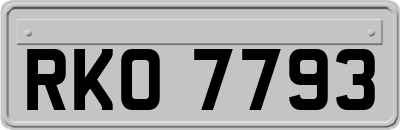 RKO 7793